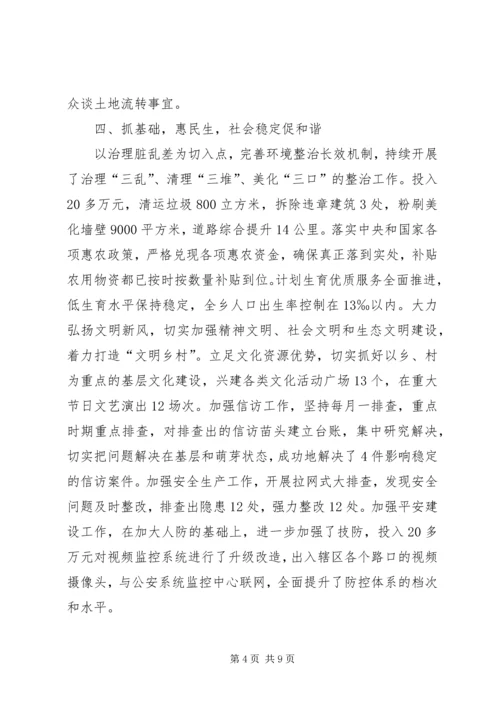 众谈土地流转事宜。

四、抓基础，惠民生，社会稳定促和谐

以治理脏乱差为切入点，完善环境整治长效机制，持续开展了治理“三乱”、清理“三堆”、美化“三口”的整治工作。投入20多万元，清运垃圾800立方米，拆除违章建筑3处，粉刷美化墙壁9000平方米，道路综合提升14公里。落实中央和国家各项惠农政策，严格兑现各项惠农资金，确保真正落到实处，补贴农用物资都已按时按数量补贴到位。计划生育优质服务全面推进，低生育水平保持稳定，全乡人口出生率控制在13‰以内。大力弘扬文明新风，切实加强精神文明、社会文明和生态文明建设，着力打造“文明乡村”。立足文化资源优势，切实抓好以乡、村为重点的基层文化建设，兴建各类文化活动广场13个，在重大节日文艺演出12场次。加强信访工作，坚持每月一排查，重点时期重点排查，对排查出的信访苗头建立台账，集中研究解决，切实把问题解决在基层和萌芽状态，成功地解决了4件影响稳定的信访案件。加强安全生产工作，开展拉网式大排查，发现安全问题及时整改，排查出隐患12处，强力整改12处。加强平安建设工作，在加大人防的基础上，进一步加强了技防，投入20多万元对视频监控系统进行了升级改造，出入辖区各个路口的视频摄像头，与公安系统监控中心联网，全面提升了防控体系的档次和水平。

第4页 共9页